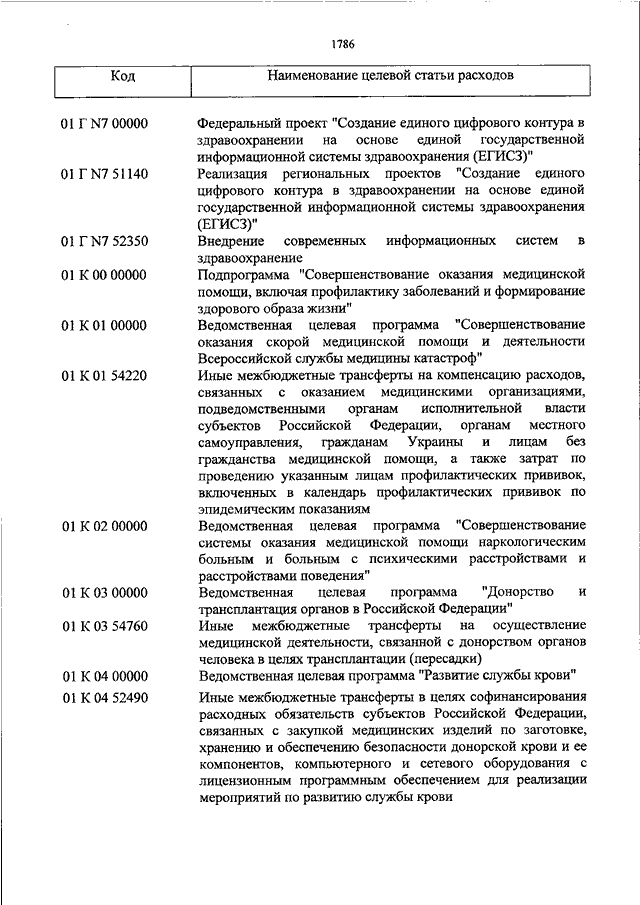 1786

| Код | Наименование целевой статьи расходов |
|---|---|
| 01 Г N7 00000 | Федеральный проект "Создание единого цифрового контура в здравоохранении на основе единой государственной информационной системы здравоохранения (ЕГИСЗ)" |
| 01 Г N7 51140 | Реализация региональных проектов "Создание единого цифрового контура в здравоохранении на основе единой государственной информационной системы здравоохранения (ЕГИСЗ)" |
| 01 Г N7 52350 | Внедрение современных информационных систем в здравоохранение |
| 01 К 00 00000 | Подпрограмма "Совершенствование оказания медицинской помощи, включая профилактику заболеваний и формирование здорового образа жизни" |
| 01 К 01 00000 | Ведомственная целевая программа "Совершенствование оказания скорой медицинской помощи и деятельности Всероссийской службы медицины катастроф" |
| 01 К 01 54220 | Иные межбюджетные трансферты на компенсацию расходов, связанных с оказанием медицинскими организациями, подведомственными органам исполнительной власти субъектов Российской Федерации, органам местного самоуправления, гражданам Украины и лицам без гражданства медицинской помощи, а также затрат по проведению указанным лицам профилактических прививок, включенных в календарь профилактических прививок по эпидемическим показаниям |
| 01 К 02 00000 | Ведомственная целевая программа "Совершенствование системы оказания медицинской помощи наркологическим больным и больным с психическими расстройствами и расстройствами поведения" |
| 01 К 03 00000 | Ведомственная целевая программа "Донорство и трансплантация органов в Российской Федерации" |
| 01 К 03 54760 | Иные межбюджетные трансферты на осуществление медицинской деятельности, связанной с донорством органов человека в целях трансплантации (пересадки) |
| 01 К 04 00000 | Ведомственная целевая программа "Развитие службы крови" |
| 01 К 04 52490 | Иные межбюджетные трансферты в целях софинансирования расходных обязательств субъектов Российской Федерации, связанных с закупкой медицинских изделий по заготовке, хранению и обеспечению безопасности донорской крови и ее компонентов, компьютерного и сетевого оборудования с лицензионным программным обеспечением для реализации мероприятий по развитию службы крови |